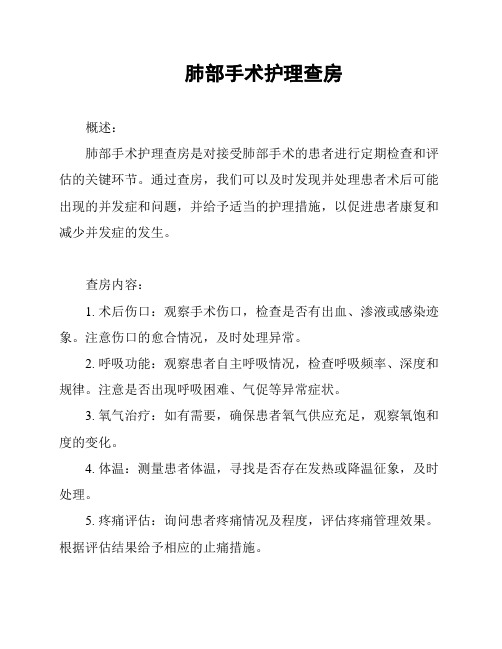 肺部手术护理查房

概述：

肺部手术护理查房是对接受肺部手术的患者进行定期检查和评估的关键环节。通过查房，我们可以及时发现并处理患者术后可能出现的并发症和问题，并给予适当的护理措施，以促进患者康复和减少并发症的发生。

查房内容：

1. 术后伤口：观察手术伤口，检查是否有出血、渗液或感染迹象。注意伤口的愈合情况，及时处理异常。

2. 呼吸功能：观察患者自主呼吸情况，检查呼吸频率、深度和规律。注意是否出现呼吸困难、气促等异常症状。

3. 氧气治疗：如有需要，确保患者氧气供应充足，观察氧饱和度的变化。

4. 体温：测量患者体温，寻找是否存在发热或降温征象，及时处理。

5. 疼痛评估：询问患者疼痛情况及程度，评估疼痛管理效果。根据评估结果给予相应的止痛措施。